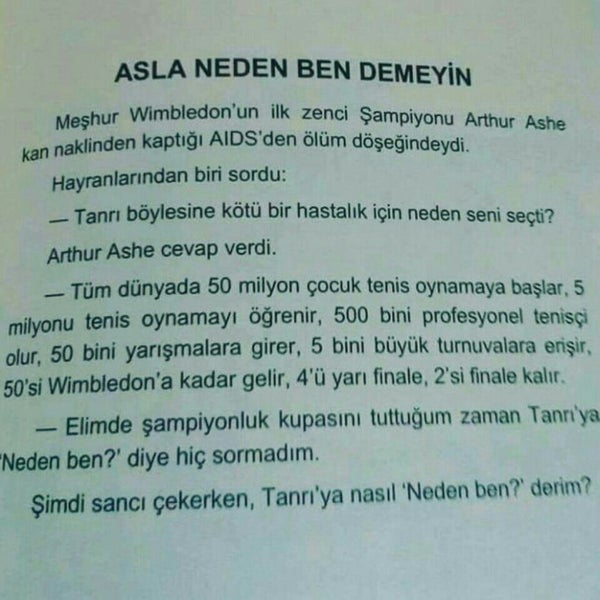 ASLA NEDEN BEN DEMEYİN

Meşhur Wimbledon'un ilk zenci Şampiyonu Arthur Ashe kan naklinden kaptığı AIDS'den ölüm döşeğindeydi.

Hayranlarından biri sordu:

— Tanrı böylesine kötü bir hastalık için neden seni seçti?

Arthur Ashe cevap verdi.

— Tüm dünyada 50 milyon çocuk tenis oynamaya başlar, 5 milyonu tenis oynamayı öğrenir, 500 bini profesyonel tenisçi olur, 50 bini yarışmalara girer, 5 bini büyük turnuvalara erişir, 50'si Wimbledon'a kadar gelir, 4'ü yarı finale, 2'si finale kalır.

— Elimde şampiyonluk kupasını tuttuğum zaman Tanrı'ya 'Neden ben?' diye hiç sormadım.

Şimdi sancı çekerken, Tanrı'ya nasıl 'Neden ben?' derim?